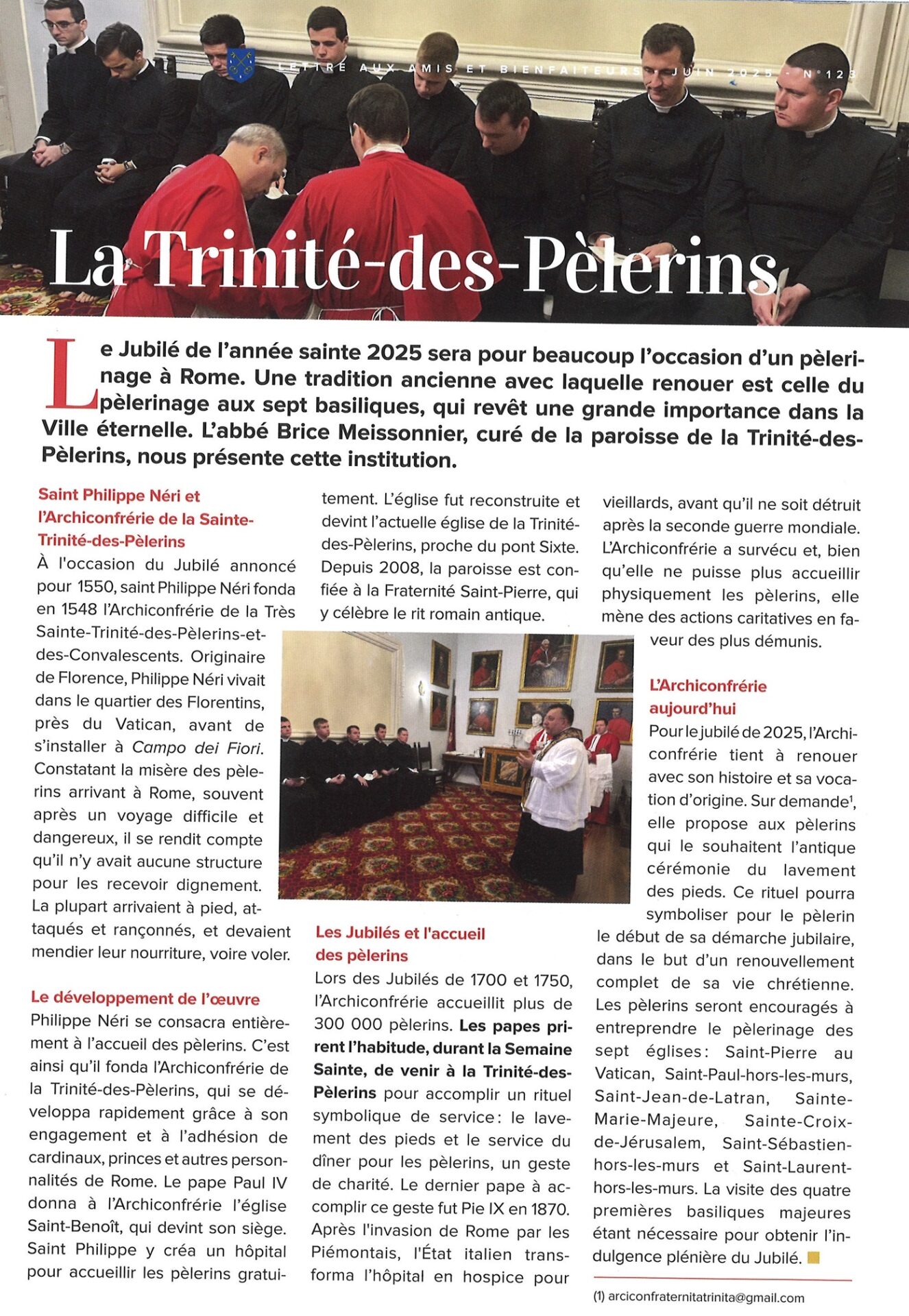 LETTRE AUX AMIS ET BIENFAITEURS - JUIN 2025 - N°123

La Trinité-des-Pèlerins

Le Jubilé de l'année sainte 2025 sera pour beaucoup l'occasion d'un pèlerinage à Rome. Une tradition ancienne avec laquelle renouer est celle du pèlerinage aux sept basiliques, qui revêt une grande importance dans la Ville éternelle. L'abbé Brice Meissonnier, curé de la paroisse de la Trinité-des-Pèlerins, nous présente cette institution.

Saint Philippe Néri et l'Archiconfrérie de la Sainte-Trinité-des-Pèlerins

À l'occasion du Jubilé annoncé pour 1550, saint Philippe Néri fonda en 1548 l'Archiconfrérie de la Très Sainte-Trinité-des-Pèlerins-et-des-Convalescents. Originaire de Florence, Philippe Néri vivait dans le quartier des Florentins, près du Vatican, avant de s'installer à Campo dei Fiori. Constatant la misère des pèlerins arrivant à Rome, souvent après un voyage difficile et dangereux, il se rendit compte qu'il n'y avait aucune structure pour les recevoir dignement. La plupart arrivaient à pied, attaqués et rançonnés, et devaient mendier leur nourriture, voire voler.

Le développement de l'œuvre

Philippe Néri se consacra entièrement à l'accueil des pèlerins. C'est ainsi qu'il fonda l'Archiconfrérie de la Trinité-des-Pèlerins, qui se développa rapidement grâce à son engagement et à l'adhésion de cardinaux, princes et autres personnalités de Rome. Le pape Paul IV donna à l'Archiconfrérie l'église Saint-Benoît, qui devint son siège. Saint Philippe y créa un hôpital pour accueillir les pèlerins gratuitement. L'église fut reconstruite et devint l'actuelle église de la Trinité-des-Pèlerins, proche du pont Sixte. Depuis 2008, la paroisse est confiée à la Fraternité Saint-Pierre, qui y célèbre le rit romain antique.

Les Jubilés et l'accueil des pèlerins

Lors des Jubilés de 1700 et 1750, l'Archiconfrérie accueillit plus de 300 000 pèlerins. Les papes prirent l'habitude, durant la Semaine Sainte, de venir à la Trinité-des-Pèlerins pour accomplir un rituel symbolique de service : le lavement des pieds et le service du dîner pour les pèlerins, un geste de charité. Le dernier pape à accomplir ce geste fut Pie IX en 1870. Après l'invasion de Rome par les Piémontais, l'État italien transforma l'hôpital en hospice pour vieillards, avant qu'il ne soit détruit après la seconde guerre mondiale. L'Archiconfrérie a survécu et, bien qu'elle ne puisse plus accueillir physiquement les pèlerins, elle mène des actions caritatives en faveur des plus démunis.

L'Archiconfrérie aujourd'hui

Pour le jubilé de 2025, l'Archiconfrérie tient à renouer avec son histoire et sa vocation d'origine. Sur demande$^1$, elle propose aux pèlerins qui le souhaitent l'antique cérémonie du lavement des pieds. Ce rituel pourra symboliser pour le pèlerin le début de sa démarche jubilaire, dans le but d'un renouvellement complet de sa vie chrétienne. Les pèlerins seront encouragés à entreprendre le pèlerinage des sept églises : Saint-Pierre au Vatican, Saint-Paul-hors-les-murs, Saint-Jean-de-Latran, Sainte-Marie-Majeure, Sainte-Croix-de-Jérusalem, Saint-Sébastien-hors-les-murs et Saint-Laurent-hors-les-murs. La visite des quatre premières basiliques majeures étant nécessaire pour obtenir l'indulgence plénière du Jubilé.

(1) arciconfraternitatrinita@gmail.com